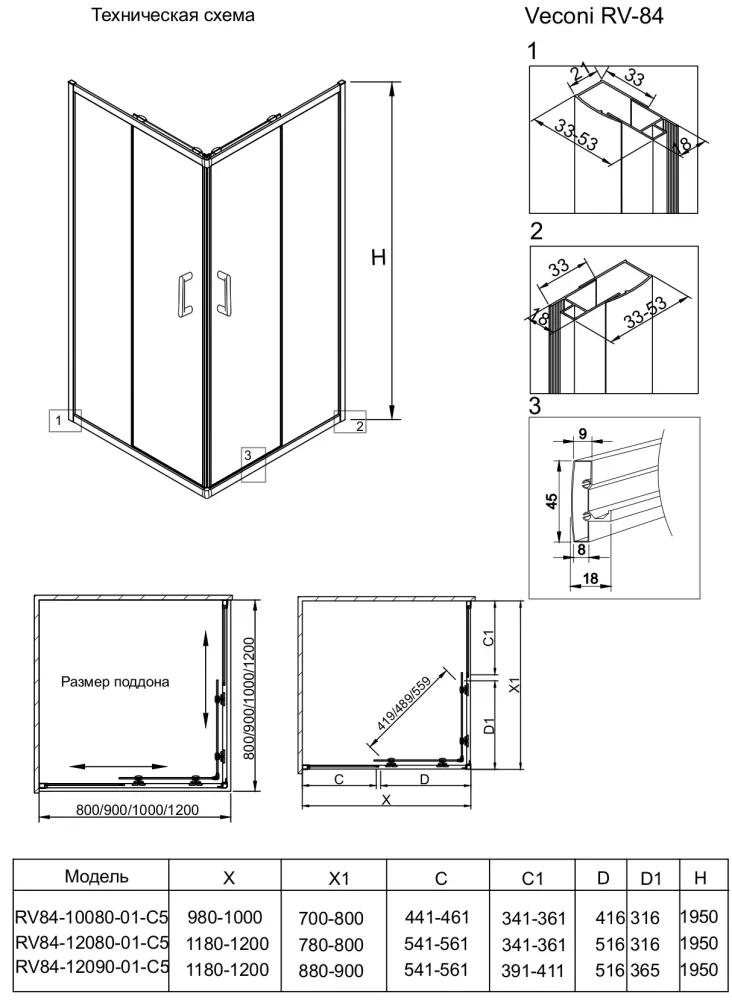 Техническая схема

Veconi RV-84

H

1

2

3

1

21

33

33-53

18

2

33

18

33-53

3

9

45

8

18

Размер поддона

800/900/1000/1200

800/900/1000/1200

419/489/559

C1

D1

X1

C

D

X

| Модель | X | X1 | C | C1 | D | D1 | H |
|---|---|---|---|---|---|---|---|
| RV84-10080-01-C5 | 980-1000 | 700-800 | 441-461 | 341-361 | 416 | 316 | 1950 |
| RV84-12080-01-C5 | 1180-1200 | 780-800 | 541-561 | 341-361 | 516 | 316 | 1950 |
| RV84-12090-01-C5 | 1180-1200 | 880-900 | 541-561 | 391-411 | 516 | 365 | 1950 |